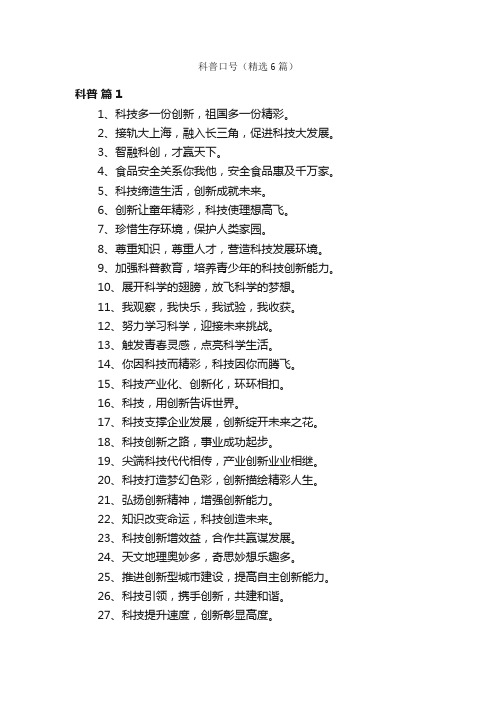 科普口号（精选6篇）

科普 篇1

1、科技多一份创新，祖国多一份精彩。

2、接轨大上海，融入长三角，促进科技大发展。

3、智融科创，才赢天下。

4、食品安全关系你我他，安全食品惠及千万家。

5、科技缔造生活，创新成就未来。

6、创新让童年精彩，科技使理想高飞。

7、珍惜生存环境，保护人类家园。

8、尊重知识，尊重人才，营造科技发展环境。

9、加强科普教育，培养青少年的科技创新能力。

10、展开科学的翅膀，放飞科学的梦想。

11、我观察，我快乐，我试验，我收获。

12、努力学习科学，迎接未来挑战。

13、触发青春灵感，点亮科学生活。

14、你因科技而精彩，科技因你而腾飞。

15、科技产业化、创新化，环环相扣。

16、科技，用创新告诉世界。

17、科技支撑企业发展，创新绽开未来之花。

18、科技创新之路，事业成功起步。

19、尖端科技代代相传，产业创新业业相继。

20、科技打造梦幻色彩，创新描绘精彩人生。

21、弘扬创新精神，增强创新能力。

22、知识改变命运，科技创造未来。

23、科技创新增效益，合作共赢谋发展。

24、天文地理奥妙多，奇思妙想乐趣多。

25、推进创新型城市建设，提高自主创新能力。

26、科技引领，携手创新，共建和谐。

27、科技提升速度，创新彰显高度。